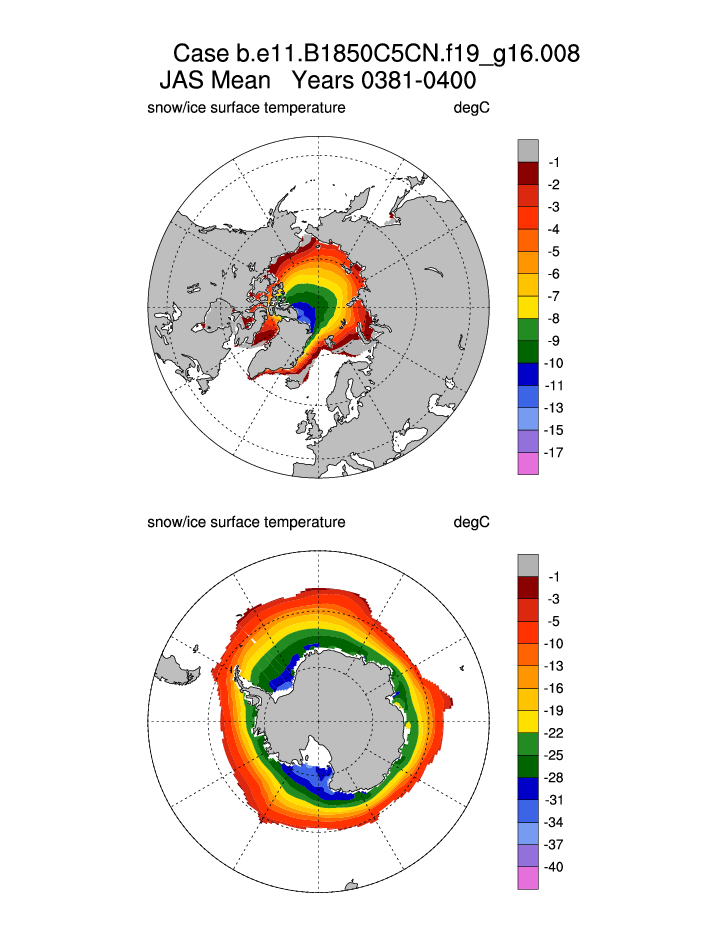 Case b.e11.B1850C5CN.f19_g16.008
JAS Mean Years 0381-0400

snow/ice surface temperature degC

-1
-2
-3
-4
-5
-6
-7
-8
-9
-10
-11
-13
-15
-17

snow/ice surface temperature degC

-1
-3
-5
-10
-13
-16
-19
-22
-25
-28
-31
-34
-37
-40